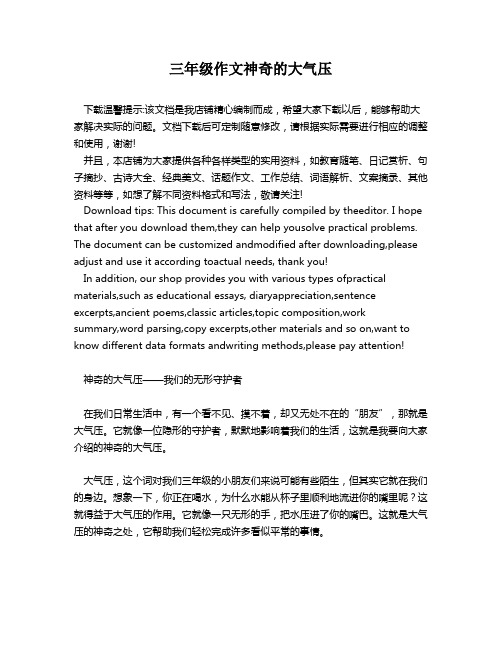 三年级作文神奇的大气压

下载温馨提示:该文档是我店铺精心编制而成，希望大家下载以后，能够帮助大家解决实际的问题。文档下载后可定制随意修改，请根据实际需要进行相应的调整和使用，谢谢!

并且，本店铺为大家提供各种各样类型的实用资料，如教育随笔、日记赏析、句子摘抄、古诗大全、经典美文、话题作文、工作总结、词语解析、文案摘录、其他资料等等，如想了解不同资料格式和写法，敬请关注!

Download tips: This document is carefully compiled by theeditor. I hope that after you download them,they can help yousolve practical problems. The document can be customized andmodified after downloading,please adjust and use it according toactual needs, thank you!

In addition, our shop provides you with various types ofpractical materials,such as educational essays, diaryappreciation,sentence excerpts,ancient poems,classic articles,topic composition,work summary,word parsing,copy excerpts,other materials and so on,want to know different data formats andwriting methods,please pay attention!

神奇的大气压——我们的无形守护者

在我们日常生活中，有一个看不见、摸不着，却又无处不在的“朋友”，那就是大气压。它就像一位隐形的守护者，默默地影响着我们的生活，这就是我要向大家介绍的神奇的大气压。

大气压，这个词对我们三年级的小朋友们来说可能有些陌生，但其实它就在我们的身边。想象一下，你正在喝水，为什么水能从杯子里顺利地流进你的嘴里呢？这就得益于大气压的作用。它就像一只无形的手，把水压进了你的嘴巴。这就是大气压的神奇之处，它帮助我们轻松完成许多看似平常的事情。